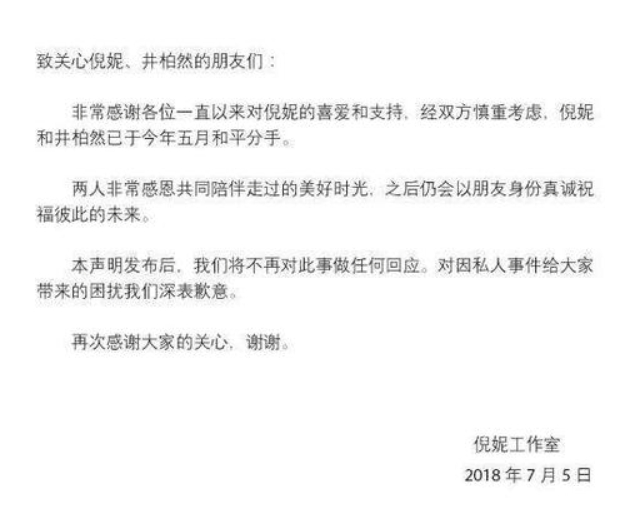 致关心倪妮、井柏然的朋友们：

非常感谢各位一直以来对倪妮的喜爱和支持，经双方慎重考虑，倪妮和井柏然已于今年五月和平分手。

两人非常感恩共同陪伴走过的美好时光，之后仍会以朋友身份真诚祝福彼此的未来。

本声明发布后，我们将不再对此事做任何回应。对因私人事件给大家带来的困扰我们深表歉意。

再次感谢大家的关心，谢谢。

倪妮工作室
2018 年 7 月 5 日